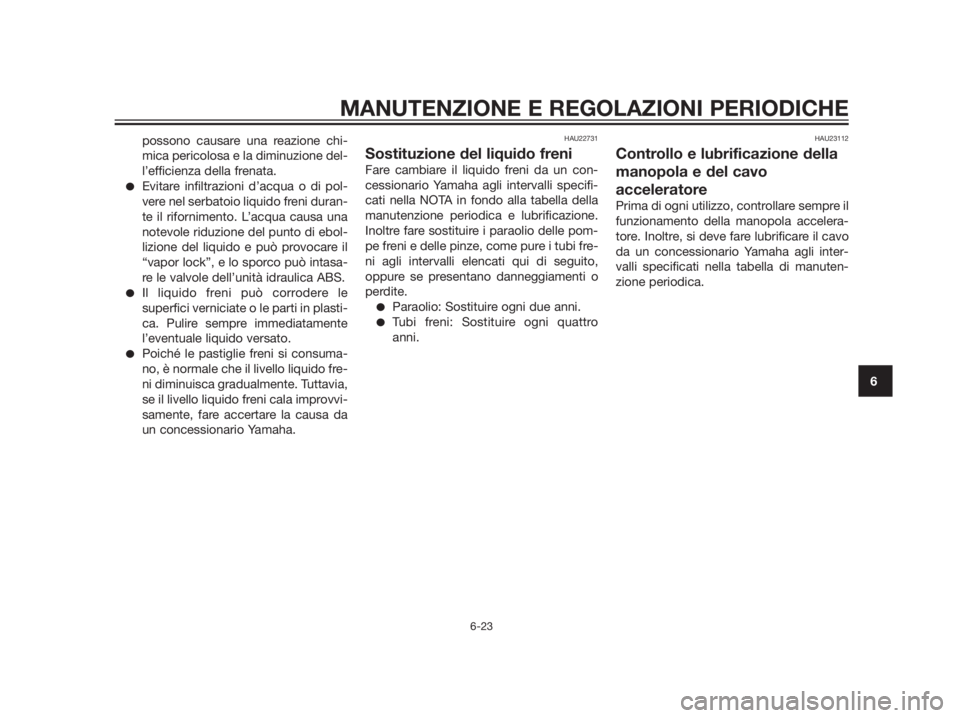 MANUTENZIONE E REGOLAZIONI PERIODICHE

possono causare una reazione chimica pericolosa e la diminuzione dell'efficienza della frenata.

● Evitare infiltrazioni d'acqua o di polvere nel serbatoio liquido freni durante il rifornimento. L'acqua causa una notevole riduzione del punto di ebollizione del liquido e può provocare il "vapor lock", e lo sporco può intasare le valvole dell'unità idraulica ABS.

● Il liquido freni può corrodere le superfici verniciate o le parti in plastica. Pulire sempre immediatamente l'eventuale liquido versato.

● Poiché le pastiglie freni si consumano, è normale che il livello liquido freni diminuisca gradualmente. Tuttavia, se il livello liquido freni cala improvvisamente, fare accertare la causa da un concessionario Yamaha.

HAU22731

Sostituzione del liquido freni

Fare cambiare il liquido freni da un concessionario Yamaha agli intervalli specificati nella NOTA in fondo alla tabella della manutenzione periodica e lubrificazione. Inoltre fare sostituire i paraolio delle pompe freni e delle pinze, come pure i tubi freni agli intervalli elencati qui di seguito, oppure se presentano danneggiamenti o perdite.

● Paraolio: Sostituire ogni due anni.

● Tubi freni: Sostituire ogni quattro anni.

HAU23112

Controllo e lubrificazione della manopola e del cavo acceleratore

Prima di ogni utilizzo, controllare sempre il funzionamento della manopola acceleratore. Inoltre, si deve fare lubrificare il cavo da un concessionario Yamaha agli intervalli specificati nella tabella di manutenzione periodica.

6

6-23

carmanualsonline.info